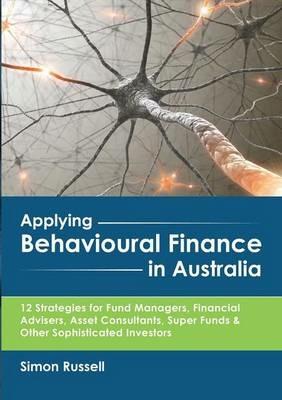 Applying
Behavioural Finance
in Australia

12 Strategies for Fund Managers, Financial Advisers, Asset Consultants, Super Funds & Other Sophisticated Investors

Simon Russell